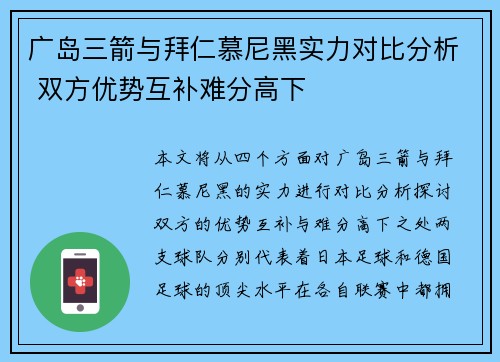 广岛三箭与拜仁慕尼黑实力对比分析 双方优势互补难分高下

本文将从四个方面对广岛三箭与拜仁慕尼黑的实力进行对比分析探讨双方的优势互补与难分高下之处两支球队分别代表着日本足球和德国足球的顶尖水平在各自联赛中都拥